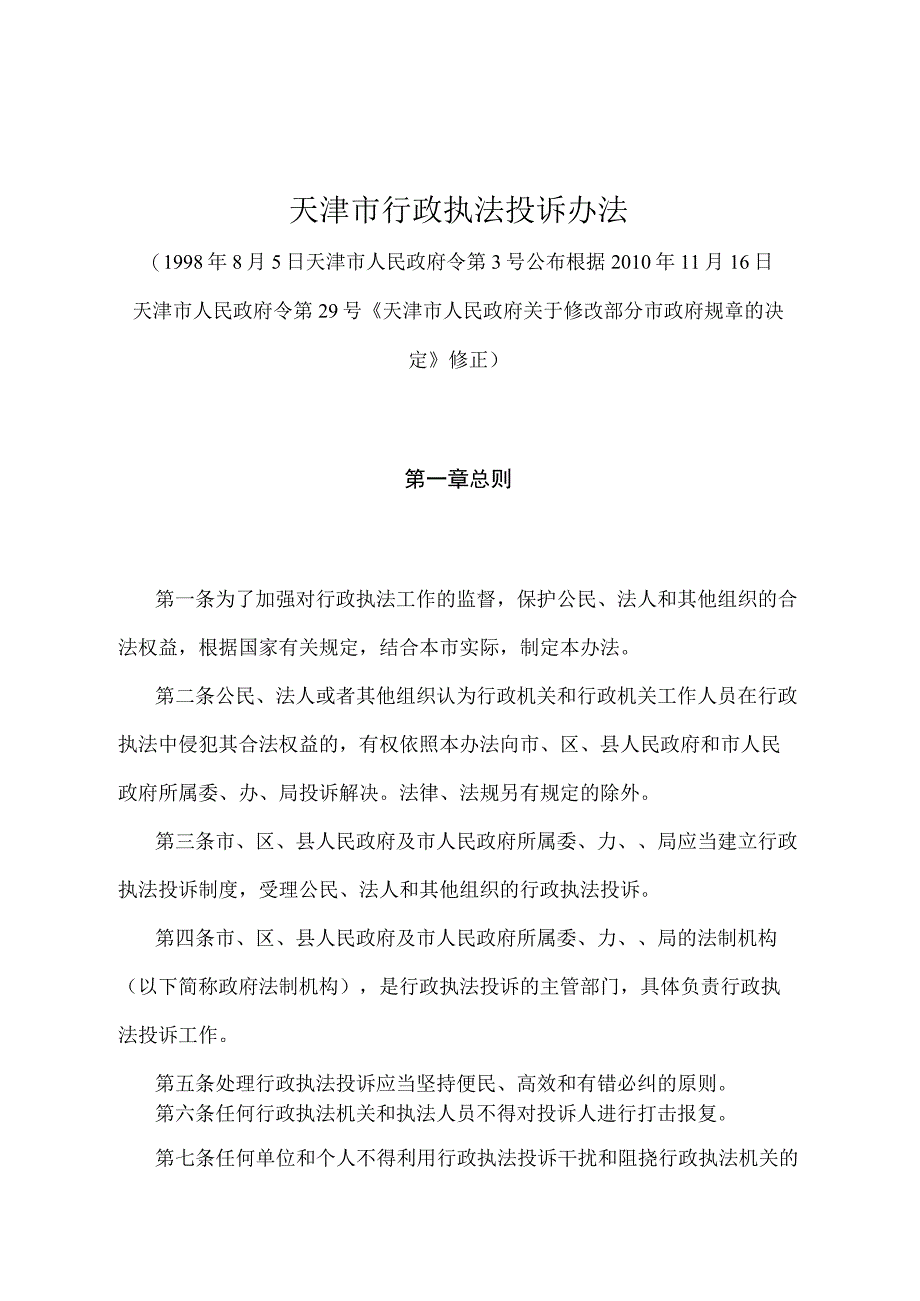 天津市行政执法投诉办法

（1998年8月5日天津市人民政府令第3号公布根据2010年11月16日天津市人民政府令第29号《天津市人民政府关于修改部分市政府规章的决定》修正）

第一章总则

第一条为了加强对行政执法工作的监督，保护公民、法人和其他组织的合法权益，根据国家有关规定，结合本市实际，制定本办法。

第二条公民、法人或者其他组织认为行政机关和行政机关工作人员在行政执法中侵犯其合法权益的，有权依照本办法向市、区、县人民政府和市人民政府所属委、办、局投诉解决。法律、法规另有规定的除外。

第三条市、区、县人民政府及市人民政府所属委、力、、局应当建立行政执法投诉制度，受理公民、法人和其他组织的行政执法投诉。

第四条市、区、县人民政府及市人民政府所属委、力、、局的法制机构（以下简称政府法制机构），是行政执法投诉的主管部门，具体负责行政执法投诉工作。

第五条处理行政执法投诉应当坚持便民、高效和有错必纠的原则。
第六条任何行政执法机关和执法人员不得对投诉人进行打击报复。

第七条任何单位和个人不得利用行政执法投诉干扰和阻挠行政执法机关的